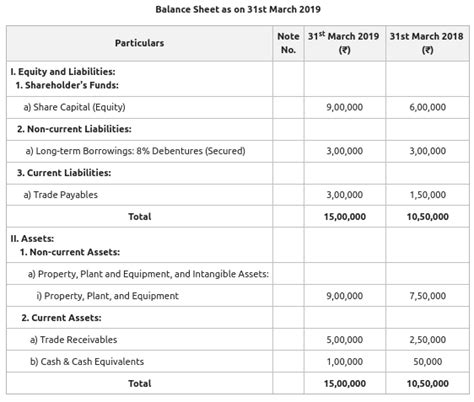 Balance Sheet as on 31st March 2019

| Particulars | Note No. | 31$^{st}$ March 2019 (₹) | 31st March 2018 (₹) |
|---|---|---|---|
| I. Equity and Liabilities: 1. Shareholder's Funds: | | | |
| a) Share Capital (Equity) | | 9,00,000 | 6,00,000 |
| 2. Non-current Liabilities: | | | |
| a) Long-term Borrowings: 8% Debentures (Secured) | | 3,00,000 | 3,00,000 |
| 3. Current Liabilities: | | | |
| a) Trade Payables | | 3,00,000 | 1,50,000 |
| Total | | 15,00,000 | 10,50,000 |
| II. Assets: 1. Non-current Assets: | | | |
| a) Property, Plant and Equipment, and Intangible Assets: | | | |
| i) Property, Plant, and Equipment | | 9,00,000 | 7,50,000 |
| 2. Current Assets: | | | |
| a) Trade Receivables | | 5,00,000 | 2,50,000 |
| b) Cash & Cash Equivalents | | 1,00,000 | 50,000 |
| Total | | 15,00,000 | 10,50,000 |